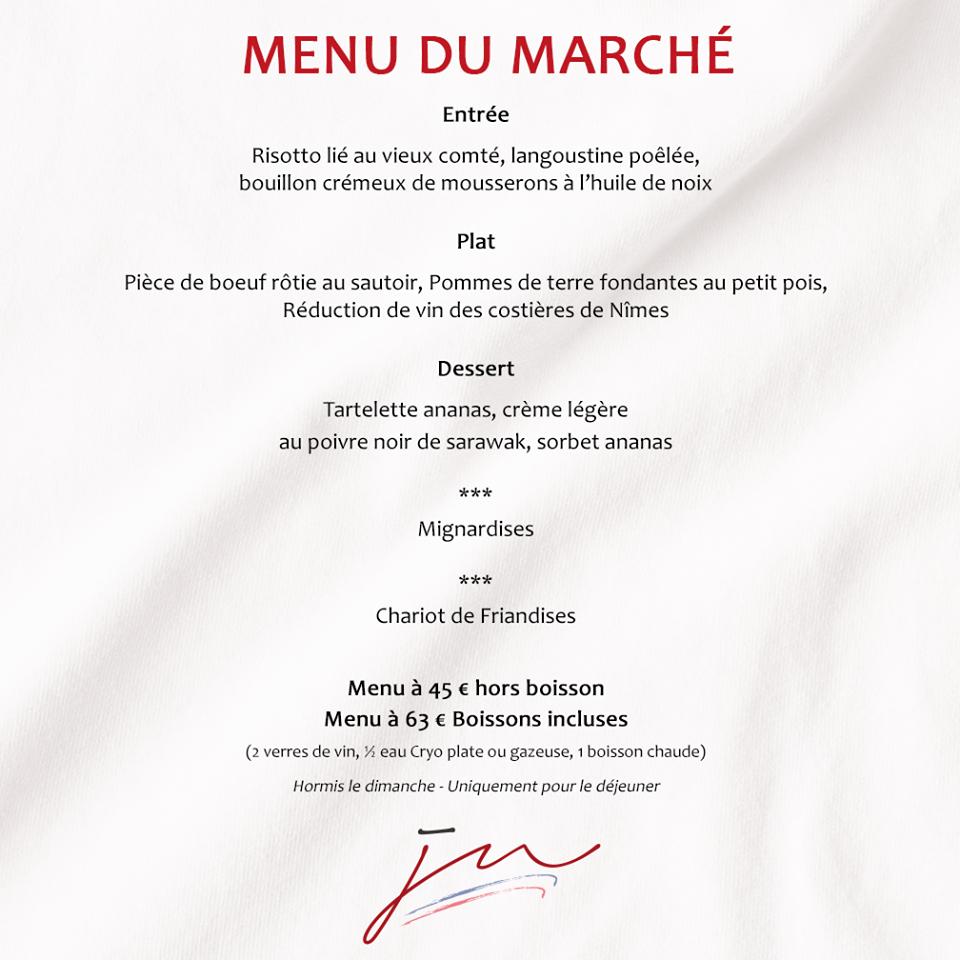 MENU DU MARCHÉ

Entrée

Risotto lié au vieux comté, langoustine poêlée,
bouillon crémeux de mousserons à l'huile de noix

Plat

Pièce de boeuf rôtie au sautoir, Pommes de terre fondantes au petit pois,
Réduction de vin des costières de Nîmes

Dessert

Tartelette ananas, crème légère
au poivre noir de sarawak, sorbet ananas

***

Mignardises

***

Chariot de Friandises

Menu à 45 € hors boisson
Menu à 63 € Boissons incluses

(2 verres de vin, ½ eau Cryo plate ou gazeuse, 1 boisson chaude)

Hormis le dimanche - Uniquement pour le déjeuner